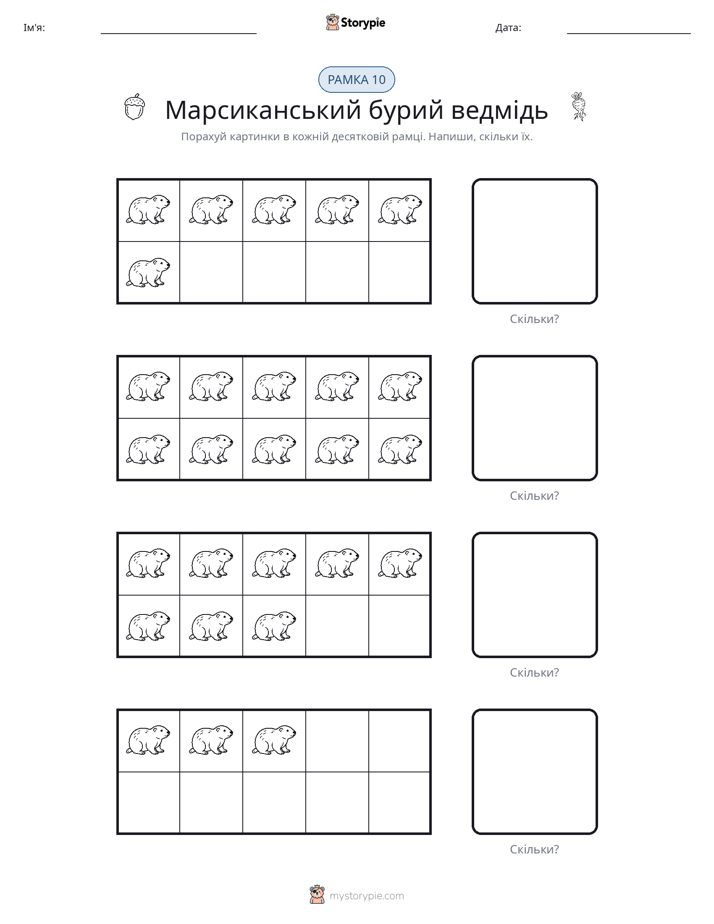 Ім'я: ____ Storypie Дата: ____

РАМКА 10

Марсиканський бурий ведмідь

Порахуй картинки в кожній десятковій рамці. Напиши, скільки їх.

Скільки?

Скільки?

Скільки?

Скільки?

mystorypie.com